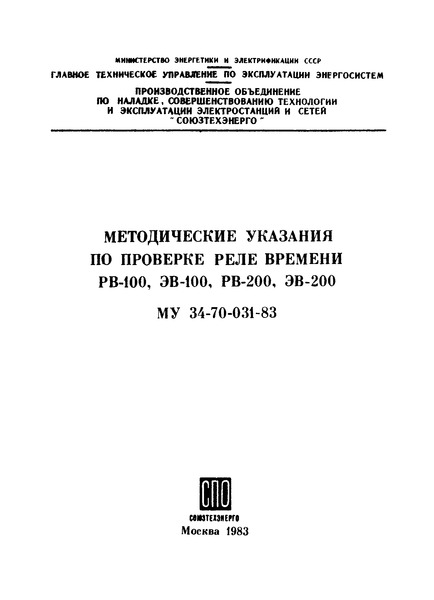 МИНИСТЕРСТВО ЭНЕРГЕТИКИ И ЭЛЕКТРИФИКАЦИИ СССР
ГЛАВНОЕ ТЕХНИЧЕСКОЕ УПРАВЛЕНИЕ ПО ЭКСПЛУАТАЦИИ ЭНЕРГОСИСТЕМ

ПРОИЗВОДСТВЕННОЕ ОБЪЕДИНЕНИЕ
ПО НАЛАДКЕ, СОВЕРШЕНСТВОВАНИЮ ТЕХНОЛОГИИ
И ЭКСПЛУАТАЦИИ ЭЛЕКТРОСТАНЦИЙ И СЕТЕЙ
"СОЮЗТЕХЭНЕРГО"

МЕТОДИЧЕСКИЕ УКАЗАНИЯ
ПО ПРОВЕРКЕ РЕЛЕ ВРЕМЕНИ
РВ-100, ЭВ-100, РВ-200, ЭВ-200

МУ 34-70-031-83

СПО
СОЮЗТЕХЭНЕРГО
Москва 1983